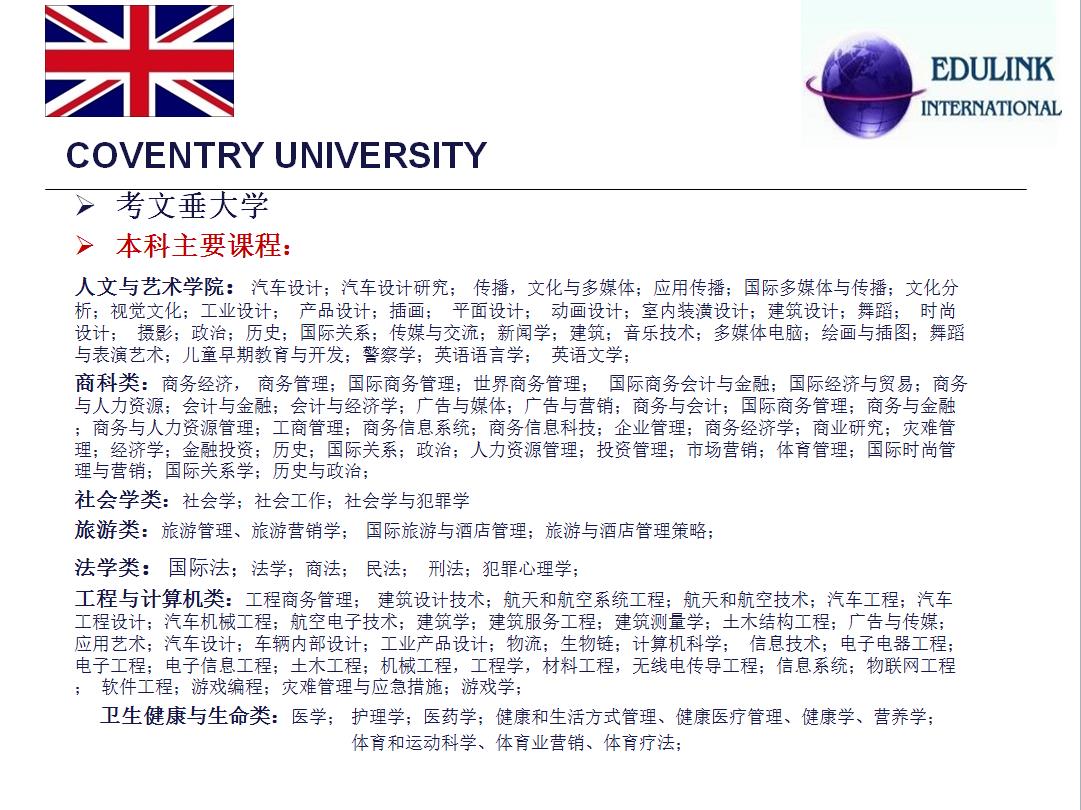 EDULINK INTERNATIONAL

COVENTRY UNIVERSITY

➢ 考文垂大学

➢ 本科主要课程：

人文与艺术学院： 汽车设计；汽车设计研究； 传播，文化与多媒体；应用传播；国际多媒体与传播；文化分析；视觉文化；工业设计； 产品设计；插画； 平面设计； 动画设计；室内装潢设计；建筑设计；舞蹈； 时尚设计； 摄影；政治；历史；国际关系；传媒与交流；新闻学；建筑；音乐技术；多媒体电脑；绘画与插图；舞蹈与表演艺术；儿童早期教育与开发；警察学；英语语言学； 英语文学；

商科类：商务经济， 商务管理；国际商务管理；世界商务管理； 国际商务会计与金融；国际经济与贸易；商务与人力资源；会计与金融；会计与经济学；广告与媒体；广告与营销；商务与会计；国际商务管理；商务与金融；商务与人力资源管理；工商管理；商务信息系统；商务信息科技；企业管理；商务经济学；商业研究；灾难管理；经济学；金融投资；历史；国际关系；政治；人力资源管理；投资管理；市场营销；体育管理；国际时尚管理与营销；国际关系学；历史与政治；

社会学类：社会学；社会工作；社会学与犯罪学

旅游类：旅游管理、旅游营销学； 国际旅游与酒店管理；旅游与酒店管理策略；

法学类： 国际法；法学；商法； 民法； 刑法；犯罪心理学；

工程与计算机类：工程商务管理； 建筑设计技术；航天和航空系统工程；航天和航空技术；汽车工程；汽车工程设计；汽车机械工程；航空电子技术；建筑学；建筑服务工程；建筑测量学；土木结构工程；广告与传媒；应用艺术；汽车设计；车辆内部设计；工业产品设计；物流；生物链；计算机科学； 信息技术；电子电器工程；电子工程；电子信息工程；土木工程；机械工程，工程学，材料工程，无线电传导工程；信息系统；物联网工程； 软件工程；游戏编程；灾难管理与应急措施；游戏学；

卫生健康与生命类：医学； 护理学；医药学；健康和生活方式管理、健康医疗管理、健康学、营养学；体育和运动科学、体育业营销、体育疗法；